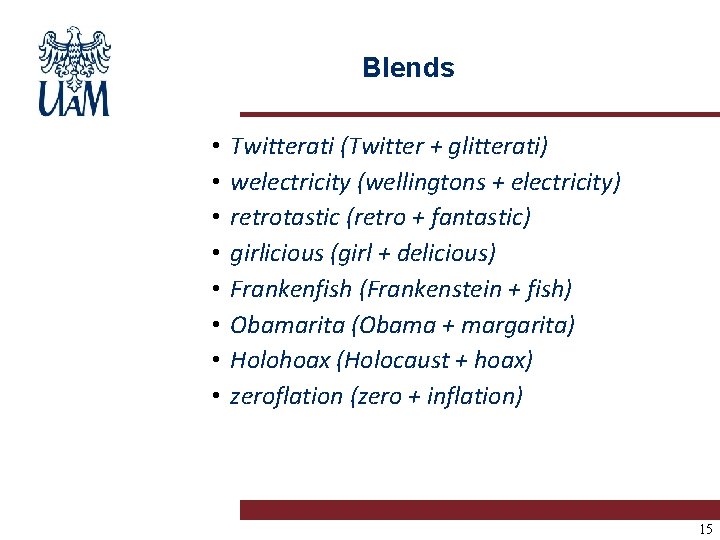 UAM

Blends

• Twitterati (Twitter + glitterati)
• welectricity (wellingtons + electricity)
• retrotastic (retro + fantastic)
• girlicious (girl + delicious)
• Frankenfish (Frankenstein + fish)
• Obamarita (Obama + margarita)
• Holohoax (Holocaust + hoax)
• zeroflation (zero + inflation)

15